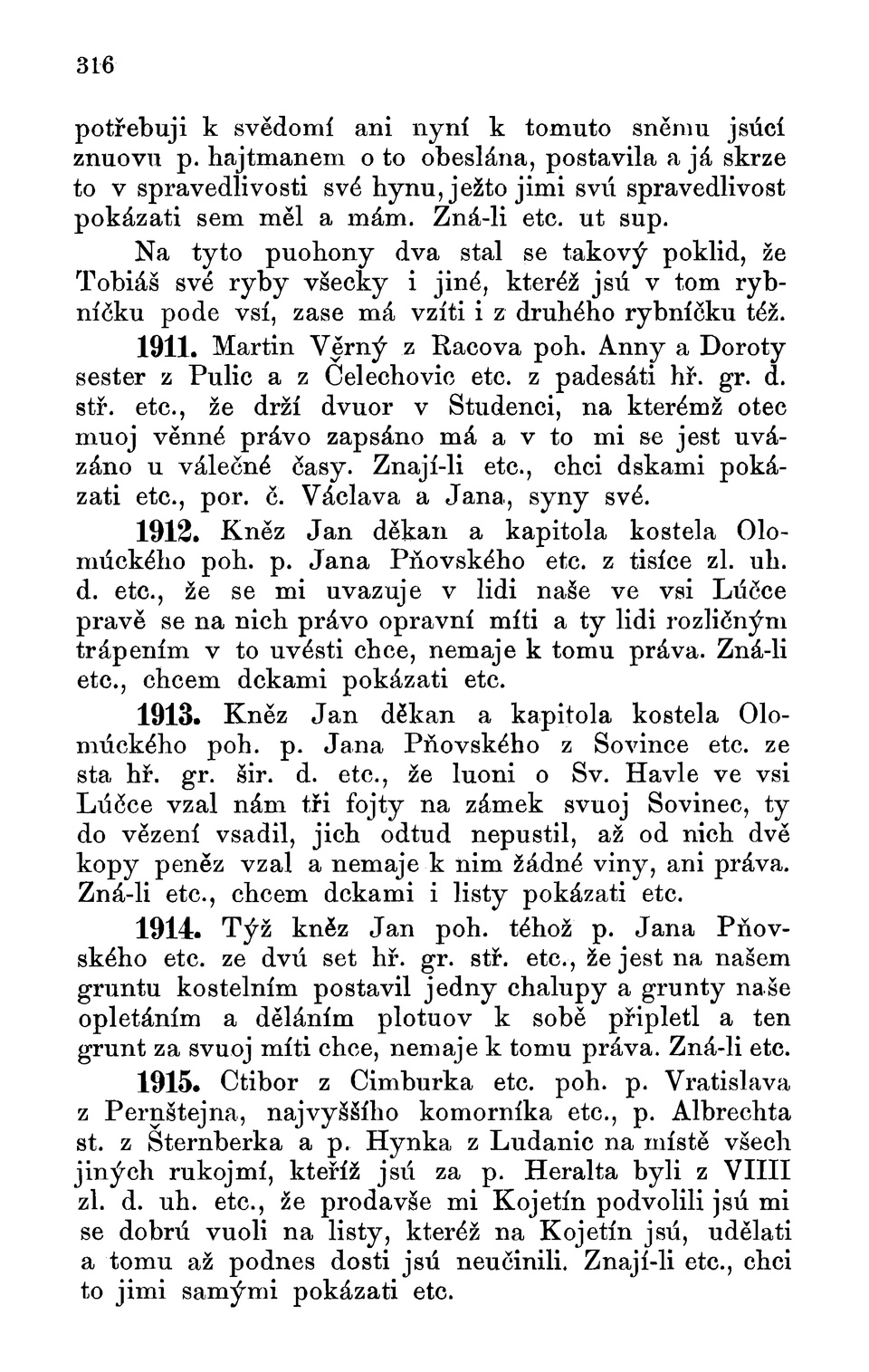 316

potřebuji k svědomí ani nyní k tomuto sněmu jsúcí znuovu p. hajtmanem o to obeslána, postavila a já skrze to v spravedlivosti své hynu, ježto jimi svú spravedlivost pokázati sem měl a mám. Zná-li etc. ut sup.

Na tyto puohony dva stal se takový poklid, že Tobiáš své ryby všecky i jiné, kteréž jsú v tom rybníčku pode vsí, zase má vzíti i z druhého rybníčku též.

1911. Martin Věrný z Racova poh. Anny a Doroty sester z Pulic a z Čelechovic etc. z padesáti hř. gr. d. stř. etc., že drží dvuor v Studenci, na kterémž otec muoj věnné právo zapsáno má a v to mi se jest uvázáno u válečné časy. Znají-li etc., chci dskami pokázati etc., por. č. Václava a Jana, syny své.

1912. Kněz Jan děkan a kapitola kostela Olomúckého poh. p. Jana Pňovského etc. z tisíce zl. uh. d. etc., že se mi uvazuje v lidi naše ve vsi Lúčce pravě se na nich právo opravní míti a ty lidi rozličným trápením v to uvésti chce, nemaje k tomu práva. Zná-li etc., chcem dckami pokázati etc.

1913. Kněz Jan děkan a kapitola kostela Olomúckého poh. p. Jana Pňovského z Sovince etc. ze sta hř. gr. šir. d. etc., že luoni o Sv. Havle ve vsi Lúčce vzal nám tři fojty na zámek svuoj Sovinec, ty do vězení vsadil, jich odtud nepustil, až od nich dvě kopy peněz vzal a nemaje k nim žádné viny, ani práva. Zná-li etc., chcem dckami i listy pokázati etc.

1914. Týž kněz Jan poh. téhož p. Jana Pňovského etc. ze dvú set hř. gr. stř. etc., že jest na našem gruntu kostelním postavil jedny chalupy a grunty naše opletáním a děláním plotuov k sobě připletl a ten grunt za svuoj míti chce, nemaje k tomu práva. Zná-li etc.

1915. Ctibor z Cimburka etc. poh. p. Vratislava z Pernštejna, najvyššího komorníka etc., p. Albrechta st. z Šternberka a p. Hynka z Ludanic na místě všech jiných rukojmí, kteříž jsú za p. Heralta byli z VIIII zl. d. uh. etc., že prodavše mi Kojetín podvolili jsú mi se dobrú vuoli na listy, kteréž na Kojetín jsú, udělati a tomu až podnes dosti jsú neučinili. Znají-li etc., chci to jimi samými pokázati etc.